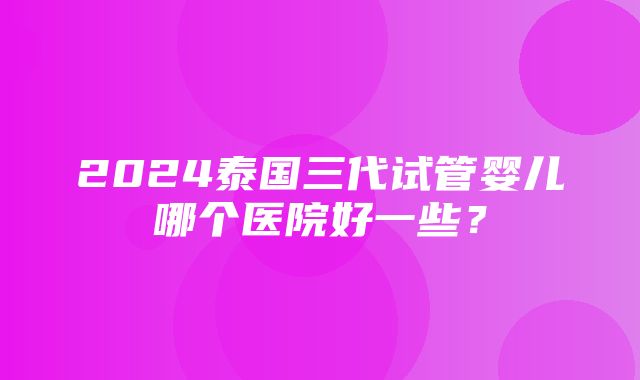 2024泰国三代试管婴儿哪个医院好一些？